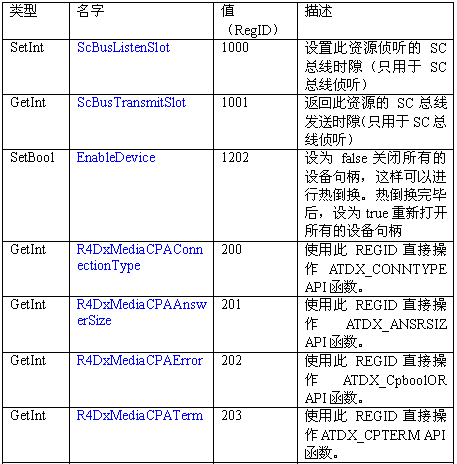 | 类型 | 名字 | 值（RegID） | 描述 |
|---|---|---|---|
| SetInt | ScBusListenSlot | 1000 | 设置此资源侦听的 SC 总线时隙（只用于 SC 总线侦听） |
| GetInt | ScBusTransmitSlot | 1001 | 返回此资源的 SC 总线发送时隙(只用于 SC 总线侦听) |
| SetBool | EnableDevice | 1202 | 设为 false 关闭所有的设备句柄，这样可以进行热倒换。热倒换完毕后，设为 true 重新打开所有的设备句柄 |
| GetInt | R4DxMediaCPAConnectionType | 200 | 使用此 REGID 直接操作 ATDX_CONNTYPE API 函数。 |
| GetInt | R4DxMediaCPAAnswerSize | 201 | 使用此 REGID 直接操作 ATDX_ANSRSIZ API 函数。 |
| GetInt | R4DxMediaCPAError | 202 | 使用此 REGID 直接操作 ATDX_CpboolOR API 函数。 |
| GetInt | R4DxMediaCPATerm | 203 | 使用此 REGID 直接操作 ATDX_CPTERM API 函数。 |